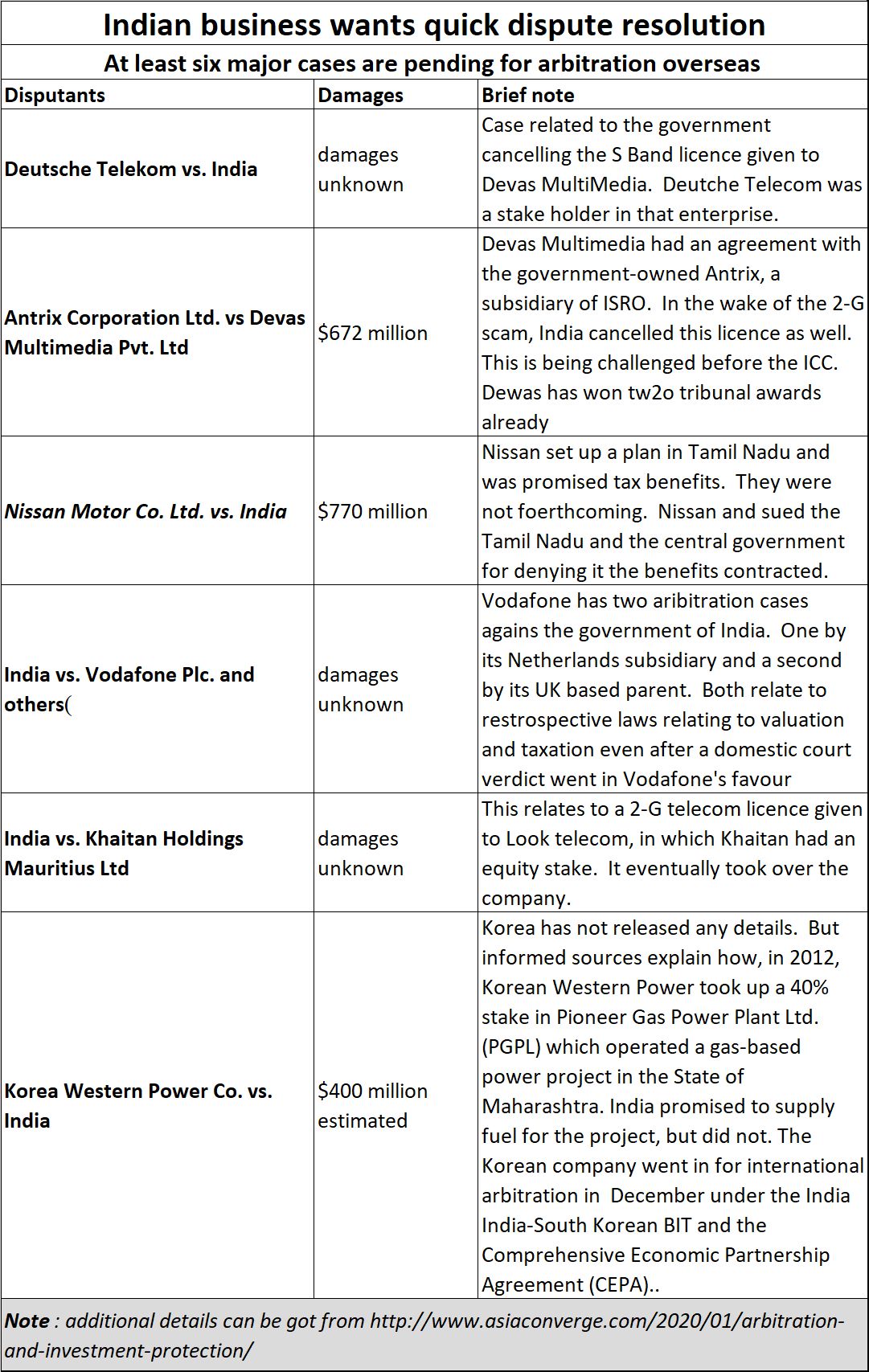 Indian business wants quick dispute resolution

At least six major cases are pending for arbitration overseas

| Disputants | Damages | Brief note |
|---|---|---|
| Deutsche Telekom vs. India | damages unknown | Case related to the government cancelling the S Band licence given to Devas MultiMedia. Deutche Telecom was a stake holder in that enterprise. |
| Antrix Corporation Ltd. vs Devas Multimedia Pvt. Ltd | \$672 million | Devas Multimedia had an agreement with the government-owned Antrix, a subsidiary of ISRO. In the wake of the 2-G scam, India cancelled this licence as well. This is being challenged before the ICC. Dewas has won tw2o tribunal awards already |
| Nissan Motor Co. Ltd. vs. India | \$770 million | Nissan set up a plan in Tamil Nadu and was promised tax benefits. They were not foerthcoming. Nissan and sued the Tamil Nadu and the central government for denying it the benefits contracted. |
| India vs. Vodafone Plc. and others( | damages unknown | Vodafone has two aribitration cases agains the government of India. One by its Netherlands subsidiary and a second by its UK based parent. Both relate to restrospective laws relating to valuation and taxation even after a domestic court verdict went in Vodafone's favour |
| India vs. Khaitan Holdings Mauritius Ltd | damages unknown | This relates to a 2-G telecom licence given to Look telecom, in which Khaitan had an equity stake. It eventually took over the company. |
| Korea Western Power Co. vs. India | \$400 million estimated | Korea has not released any details. But informed sources explain how, in 2012, Korean Western Power took up a 40% stake in Pioneer Gas Power Plant Ltd. (PGPL) which operated a gas-based power project in the State of Maharashtra. India promised to supply fuel for the project, but did not. The Korean company went in for international arbitration in December under the India India-South Korean BIT and the Comprehensive Economic Partnership Agreement (CEPA).. |

Note : additional details can be got from http://www.asiaconverge.com/2020/01/arbitration-and-investment-protection/